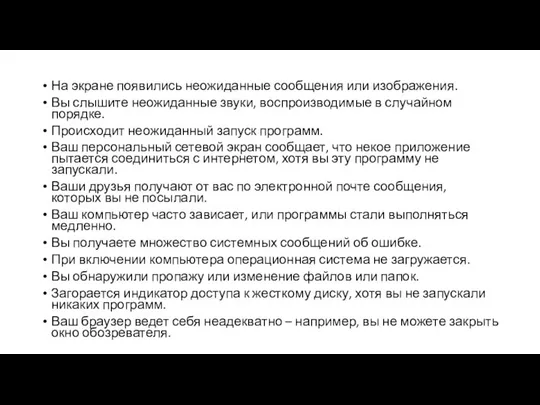 • На экране появились неожиданные сообщения или изображения.
• Вы слышите неожиданные звуки, воспроизводимые в случайном порядке.
• Происходит неожиданный запуск программ.
• Ваш персональный сетевой экран сообщает, что некое приложение пытается соединиться с интернетом, хотя вы эту программу не запускали.
• Ваши друзья получают от вас по электронной почте сообщения, которых вы не посылали.
• Ваш компьютер часто зависает, или программы стали выполняться медленно.
• Вы получаете множество системных сообщений об ошибке.
• При включении компьютера операционная система не загружается.
• Вы обнаружили пропажу или изменение файлов или папок.
• Загорается индикатор доступа к жесткому диску, хотя вы не запускали никаких программ.
• Ваш браузер ведет себя неадекватно – например, вы не можете закрыть окно обозревателя.